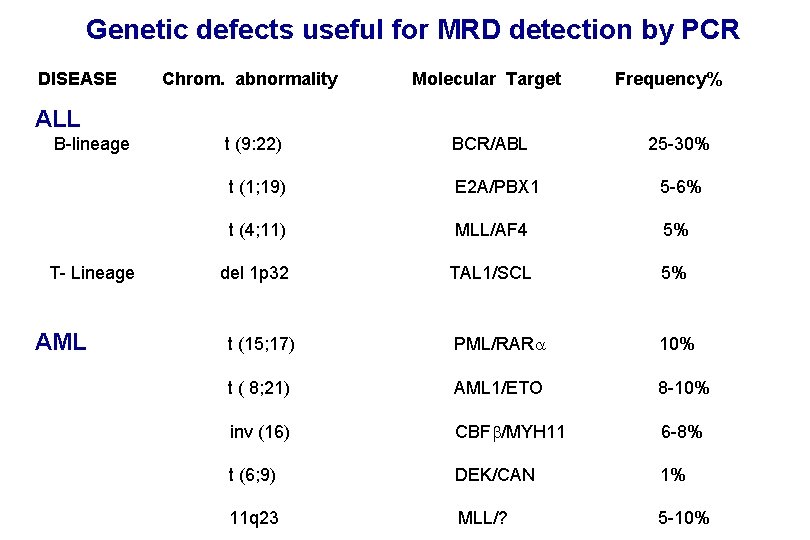 Genetic defects useful for MRD detection by PCR

| DISEASE | Chrom. abnormality | Molecular Target | Frequency% |
|---|---|---|---|
| ALL | | | |
| B-lineage | t (9:22) | BCR/ABL | 25-30% |
| | t (1;19) | E2A/PBX1 | 5-6% |
| | t (4;11) | MLL/AF4 | 5% |
| T- Lineage | del 1p32 | TAL1/SCL | 5% |
| AML | t (15;17) | PML/RAR$\alpha$ | 10% |
| | t ( 8;21) | AML1/ETO | 8-10% |
| | inv (16) | CBF$\beta$/MYH11 | 6-8% |
| | t (6;9) | DEK/CAN | 1% |
| | 11q23 | MLL/? | 5-10% |